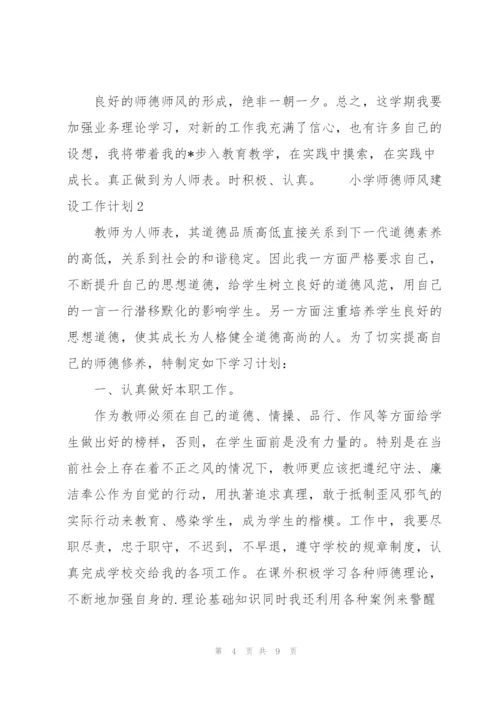 良好的师德师风的形成，绝非一朝一夕。总之，这学期我要加强业务理论学习，对新的工作我充满了信心，也有许多自己的设想，我将带着我的*步入教育教学，在实践中摸索，在实践中成长。真正做到为人师表。时积极、认真。 小学师德师风建设工作计划2

教师为人师表，其道德品质高低直接关系到下一代道德素养的高低，关系到社会的和谐稳定。因此我一方面严格要求自己，不断提升自己的思想道德，给学生树立良好的道德风范，用自己的一言一行潜移默化的影响学生。另一方面注重培养学生良好的思想道德，使其成长为人格健全道德高尚的人。为了切实提高自己的师德修养，特制定如下学习计划：

一、认真做好本职工作。

作为教师必须在自己的道德、情操、品行、作风等方面给学生做出好的榜样，否则，在学生面前是没有力量的。特别是在当前社会上存在着不正之风的情况下，教师更应该把遵纪守法、廉洁奉公作为自觉的行动，用执著追求真理，敢于抵制歪风邪气的实际行动来教育、感染学生，成为学生的楷模。工作中，我要尽职尽责，忠于职守，不迟到，不早退，遵守学校的规章制度，认真完成学校交给我的各项工作。在课外积极学习各种师德理论，不断地加强自身的.理论基础知识同时我还利用各种案例来警醒

第 4 页 共 9 页